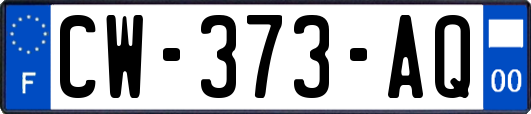 F

CW-373-AQ

00